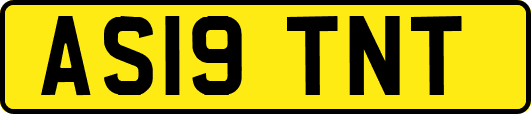 AS19 TNT